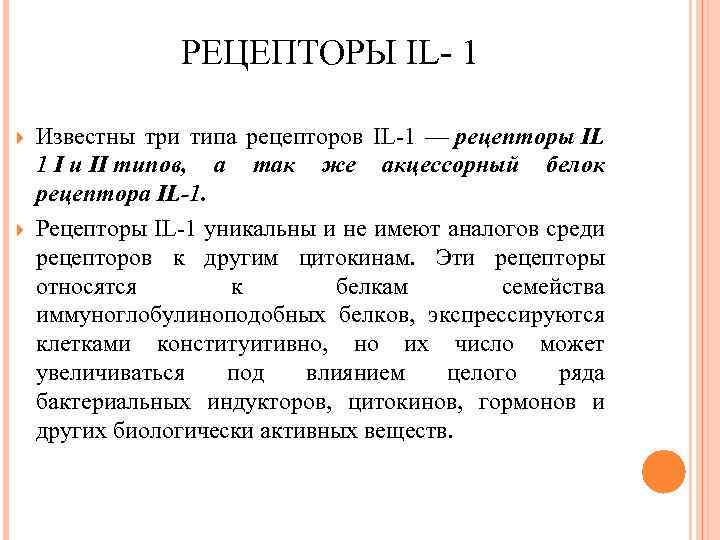 РЕЦЕПТОРЫ IL- 1

Известны три типа рецепторов IL-1 — рецепторы IL 1 I и II типов, а так же акцессорный белок рецептора IL-1.

Рецепторы IL-1 уникальны и не имеют аналогов среди рецепторов к другим цитокинам. Эти рецепторы относятся к белкам семейства иммуноглобулиноподобных белков, экспрессируются клетками конституитивно, но их число может увеличиваться под влиянием целого ряда бактериальных индукторов, цитокинов, гормонов и других биологически активных веществ.